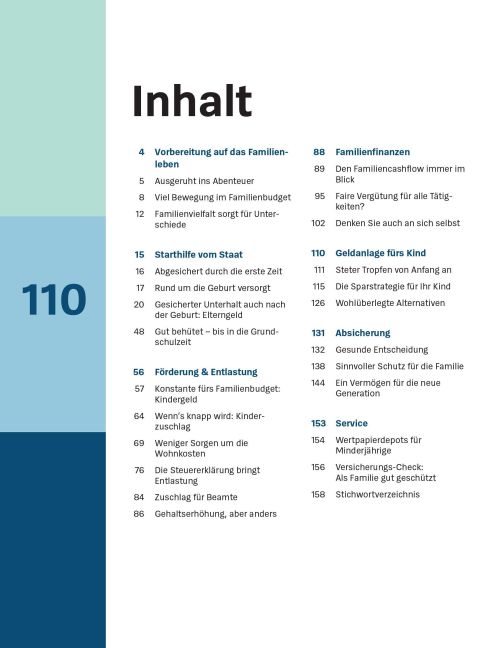 110

Inhalt

4 Vorbereitung auf das Familienleben
5 Ausgeruht ins Abenteuer
8 Viel Bewegung im Familienbudget
12 Familienvielfalt sorgt für Unterschiede

15 Starthilfe vom Staat
16 Abgesichert durch die erste Zeit
17 Rund um die Geburt versorgt
20 Gesicherter Unterhalt auch nach der Geburt: Elterngeld
48 Gut behütet – bis in die Grundschulzeit

56 Förderung & Entlastung
57 Konstante fürs Familienbudget: Kindergeld
64 Wenn's knapp wird: Kinderzuschlag
69 Weniger Sorgen um die Wohnkosten
76 Die Steuererklärung bringt Entlastung
84 Zuschlag für Beamte
86 Gehaltserhöhung, aber anders

88 Familienfinanzen
89 Den Familiencashflow immer im Blick
95 Faire Vergütung für alle Tätigkeiten?
102 Denken Sie auch an sich selbst

110 Geldanlage fürs Kind
111 Steter Tropfen von Anfang an
115 Die Sparstrategie für Ihr Kind
126 Wohlüberlegte Alternativen

131 Absicherung
132 Gesunde Entscheidung
138 Sinnvoller Schutz für die Familie
144 Ein Vermögen für die neue Generation

153 Service
154 Wertpapierdepots für Minderjährige
156 Versicherungs-Check: Als Familie gut geschützt
158 Stichwortverzeichnis